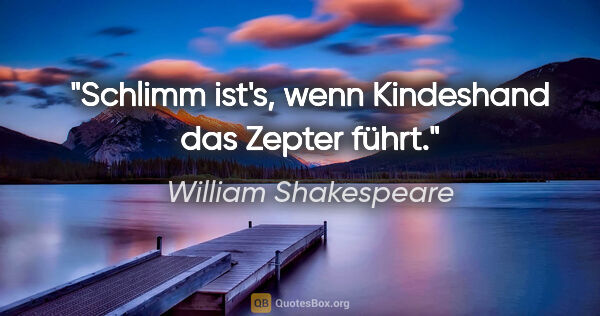 "Schlimm ist's, wenn Kindeshand das Zepter führt."

William Shakespeare

QB QuotesBox.org